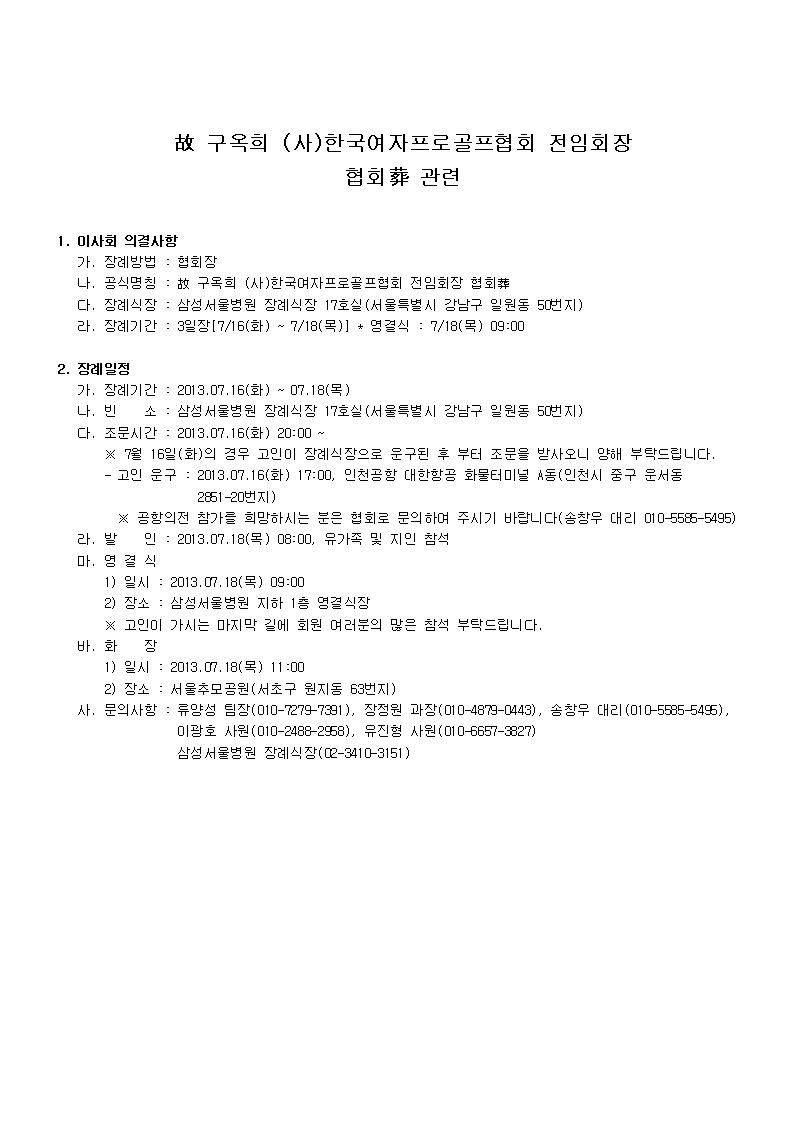 故 구옥희 (사)한국여자프로골프협회 전임회장
협회葬 관련

1. 이사회 의결사항
가. 장례방법 : 협회장
나. 공식명칭 : 故 구옥희 (사)한국여자프로골프협회 전임회장 협회葬
다. 장례식장 : 삼성서울병원 장례식장 17호실(서울특별시 강남구 일원동 50번지)
라. 장례기간 : 3일장[7/16(화) ~ 7/18(목)] * 영결식 : 7/18(목) 09:00

2. 장례일정
가. 장례기간 : 2013.07.16(화) ~ 07.18(목)
나. 빈 소 : 삼성서울병원 장례식장 17호실(서울특별시 강남구 일원동 50번지)
다. 조문시간 : 2013.07.16(화) 20:00 ~
※ 7월 16일(화)의 경우 고인이 장례식장으로 운구된 후 부터 조문을 받사오니 양해 부탁드립니다.
- 고인 운구 : 2013.07.16(화) 17:00, 인천공항 대한항공 화물터미널 A동(인천시 중구 운서동 2851-20번지)
※ 공항의전 참가를 희망하시는 분은 협회로 문의하여 주시기 바랍니다(송창우 대리 010-5585-5495)
라. 발 인 : 2013.07.18(목) 08:00, 유가족 및 지인 참석
마. 영 결 식
1) 일시 : 2013.07.18(목) 09:00
2) 장소 : 삼성서울병원 지하 1층 영결식장
※ 고인이 가시는 마지막 길에 회원 여러분의 많은 참석 부탁드립니다.
바. 화 장
1) 일시 : 2013.07.18(목) 11:00
2) 장소 : 서울추모공원(서초구 원지동 63번지)
사. 문의사항 : 류양성 팀장(010-7279-7391), 장정원 과장(010-4879-0443), 송창우 대리(010-5585-5495), 이광호 사원(010-2488-2958), 유진형 사원(010-6657-3827)
삼성서울병원 장례식장(02-3410-3151)